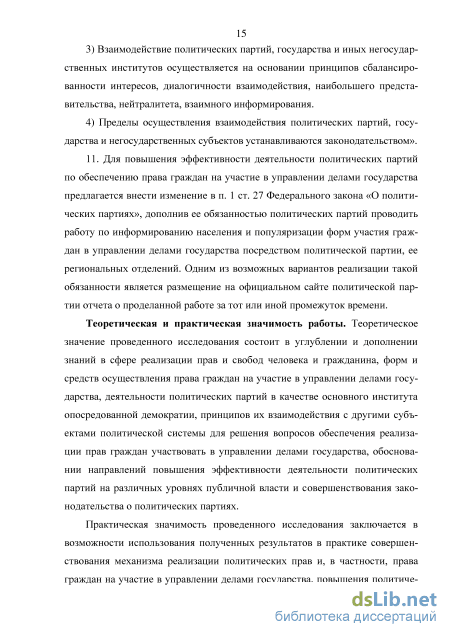 15

3) Взаимодействие политических партий, государства и иных негосударственных институтов осуществляется на основании принципов сбалансированности интересов, диалогичности взаимодействия, наибольшего представительства, нейтралитета, взаимного информирования.

4) Пределы осуществления взаимодействия политических партий, государства и негосударственных субъектов устанавливаются законодательством».

11. Для повышения эффективности деятельности политических партий по обеспечению права граждан на участие в управлении делами государства предлагается внести изменение в п. 1 ст. 27 Федерального закона «О политических партиях», дополнив ее обязанностью политических партий проводить работу по информированию населения и популяризации форм участия граждан в управлении делами государства посредством политической партии, ее региональных отделений. Одним из возможных вариантов реализации такой обязанности является размещение на официальном сайте политической партии отчета о проделанной работе за тот или иной промежуток времени.

Теоретическая и практическая значимость работы. Теоретическое значение проведенного исследования состоит в углублении и дополнении знаний в сфере реализации прав и свобод человека и гражданина, форм и средств осуществления права граждан на участие в управлении делами государства, деятельности политических партий в качестве основного института опосредованной демократии, принципов их взаимодействия с другими субъектами политической системы для решения вопросов обеспечения реализации прав граждан участвовать в управлении делами государства, обосновании направлений повышения эффективности деятельности политических партий на различных уровнях публичной власти и совершенствования законодательства о политических партиях.

Практическая значимость проведенного исследования заключается в возможности использования полученных результатов в практике совершенствования механизма реализации политических прав и, в частности, права граждан на участие в управлении делами государства, повышения политиче-

dsLib.net
библиотека диссертаций